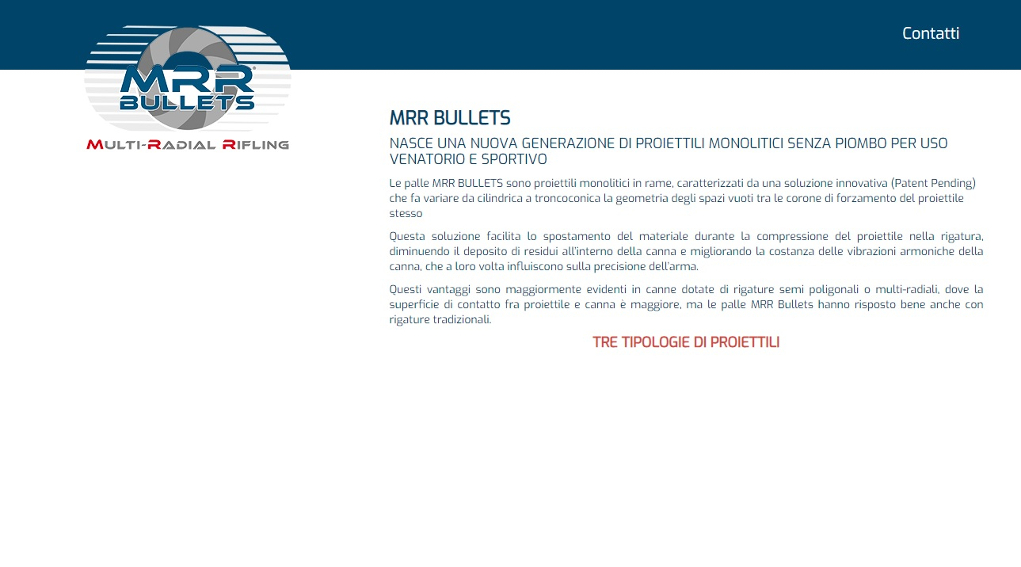 MRR BULLETS

MULTI-RADIAL RIFLING

Contatti

MRR BULLETS

NASCE UNA NUOVA GENERAZIONE DI PROIETTILI MONOLITICI SENZA PIOMBO PER USO VENATORIO E SPORTIVO

Le palle MRR BULLETS sono proiettili monolitici in rame, caratterizzati da una soluzione innovativa (Patent Pending) che fa variare da cilindrica a troncoconica la geometria degli spazi vuoti tra le corone di forzamento del proiettile stesso

Questa soluzione facilita lo spostamento del materiale durante la compressione del proiettile nella rigatura, diminuendo il deposito di residui all'interno della canna e migliorando la costanza delle vibrazioni armoniche della canna, che a loro volta influiscono sulla precisione dell'arma.

Questi vantaggi sono maggiormente evidenti in canne dotate di rigature semi poligonali o multi-radiali, dove la superficie di contatto fra proiettile e canna è maggiore, ma le palle MRR Bullets hanno risposto bene anche con rigature tradizionali.

TRE TIPOLOGIE DI PROIETTILI